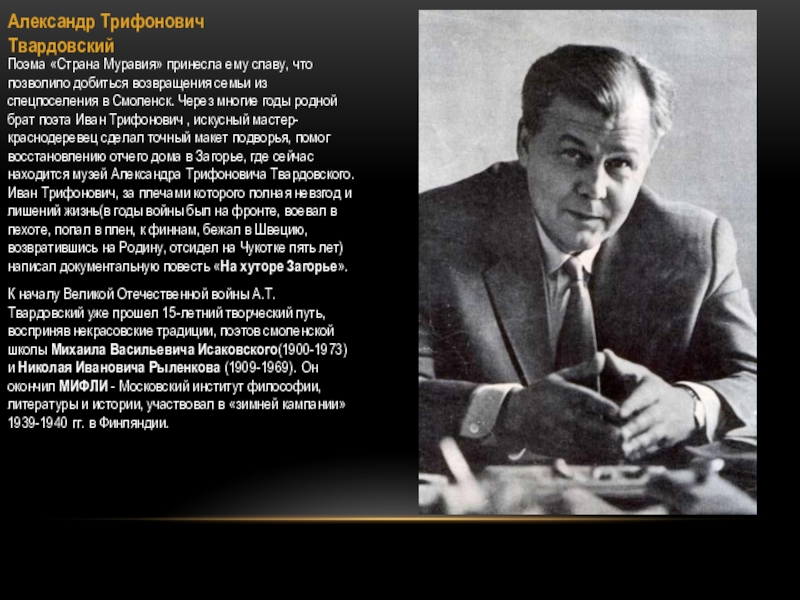 Александр Трифонович Твардовский

Поэма «Страна Муравия» принесла ему славу, что позволило добиться возвращения семьи из спецпоселения в Смоленск. Через многие годы родной брат поэта Иван Трифонович , искусный мастер-краснодеревец сделал точный макет подворья, помог восстановлению отчего дома в Загорье, где сейчас находится музей Александра Трифоновича Твардовского. Иван Трифонович, за плечами которого полная невзгод и лишений жизнь(в годы войны был на фронте, воевал в пехоте, попал в плен, к финнам, бежал в Швецию, возвратившись на Родину, отсидел на Чукотке пять лет) написал документальную повесть «На хуторе Загорье».

К началу Великой Отечественной войны А.Т. Твардовский уже прошел 15-летний творческий путь, восприняв некрасовские традиции, поэтов смоленской школы Михаила Васильевича Исаковского(1900-1973) и Николая Ивановича Рыленкова (1909-1969). Он окончил МИФЛИ - Московский институт философии, литературы и истории, участвовал в «зимней кампании» 1939-1940 гг. в Финляндии.